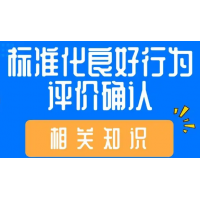 标准化良好行为
评价确认

相关知识